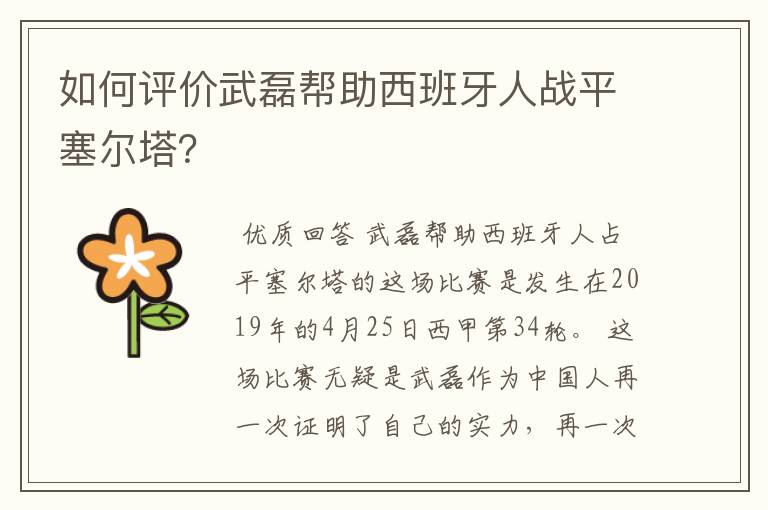 如何评价武磊帮助西班牙人战平塞尔塔?

优质回答 武磊帮助西班牙人占平塞尔塔的这场比赛是发生在2019年的4月25日西甲第34轮。 这场比赛无疑是武磊作为中国人再一次证明了自己的实力，再一次